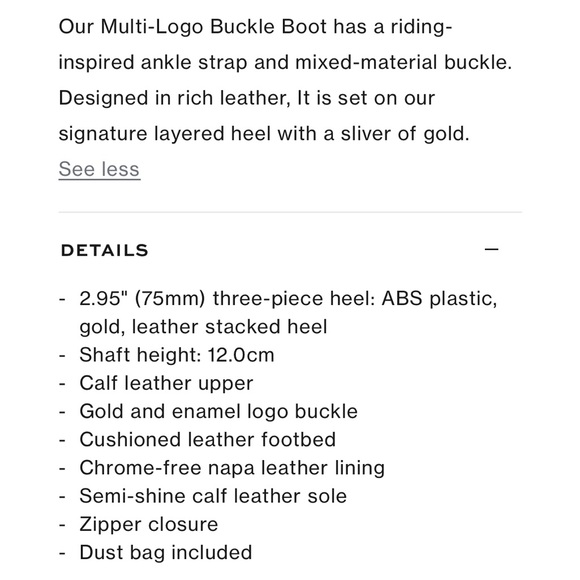 Our Multi-Logo Buckle Boot has a riding-inspired ankle strap and mixed-material buckle. Designed in rich leather, It is set on our signature layered heel with a sliver of gold.
See less

DETAILS —

- 2.95" (75mm) three-piece heel: ABS plastic, gold, leather stacked heel
- Shaft height: 12.0cm
- Calf leather upper
- Gold and enamel logo buckle
- Cushioned leather footbed
- Chrome-free napa leather lining
- Semi-shine calf leather sole
- Zipper closure
- Dust bag included